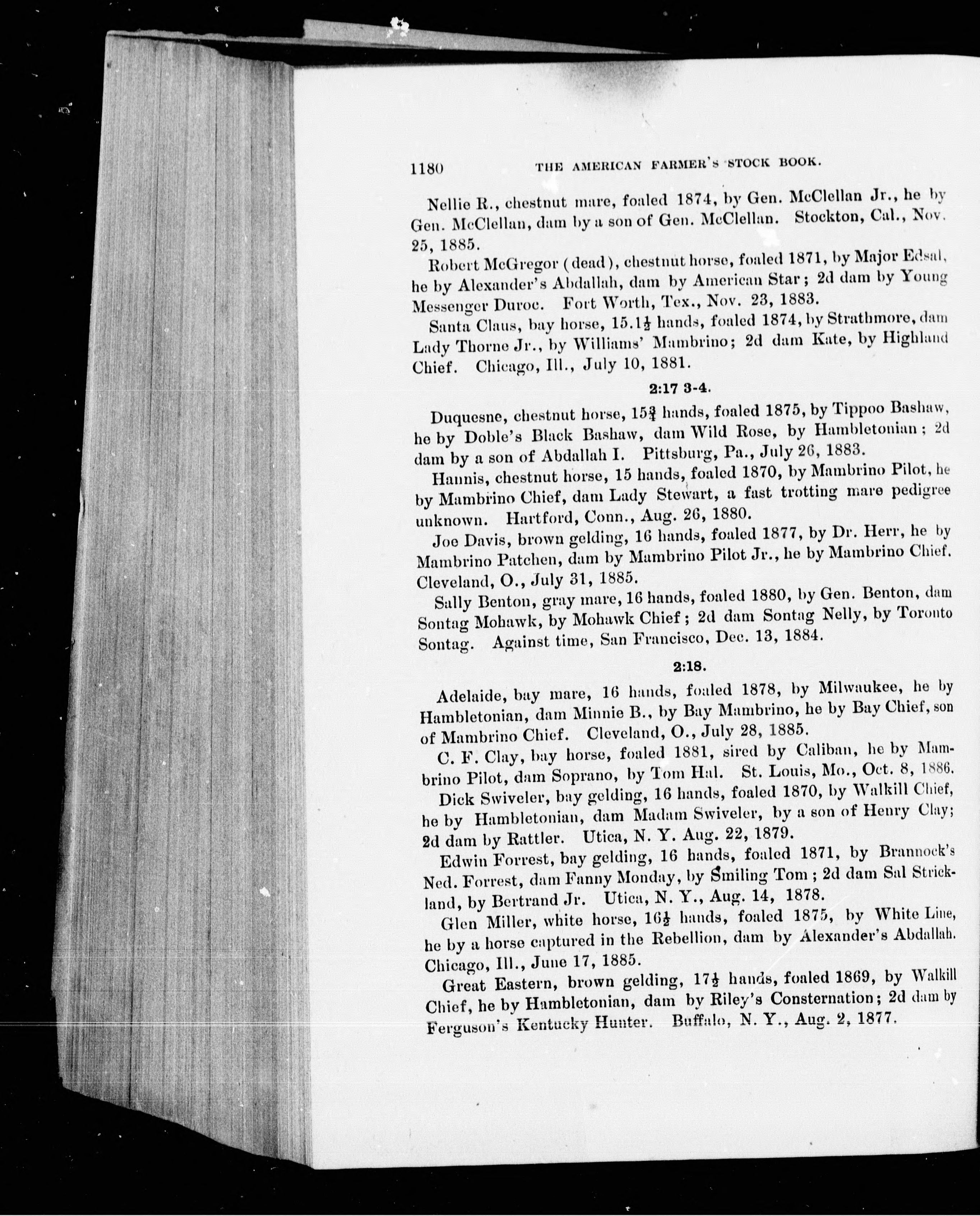 1180 THE AMERICAN FARMER'S STOCK BOOK.

Nellie R., chestnut mare, foaled 1874, by Gen. McClellan Jr., he by Gen. McClellan, dam by a son of Gen. McClellan. Stockton, Cal., Nov. 25, 1885.

Robert McGregor (dead), chestnut horse, foaled 1871, by Major Edsal, he by Alexander's Abdallah, dam by American Star; 2d dam by Young Messenger Duroc. Fort Worth, Tex., Nov. 23, 1883.

Santa Claus, bay horse, 15.1$\frac{1}{2}$ hands, foaled 1874, by Strathmore, dam Lady Thorne Jr., by Williams' Mambrino; 2d dam Kate, by Highland Chief. Chicago, Ill., July 10, 1881.

2:17 3-4.

Duquesne, chestnut horse, 15$\frac{3}{4}$ hands, foaled 1875, by Tippoo Bashaw, he by Doble's Black Bashaw, dam Wild Rose, by Hambletonian; 2d dam by a son of Abdallah I. Pittsburg, Pa., July 26, 1883.

Hannis, chestnut horse, 15 hands, foaled 1870, by Mambrino Pilot, he by Mambrino Chief, dam Lady Stewart, a fast trotting mare pedigree unknown. Hartford, Conn., Aug. 26, 1880.

Joe Davis, brown gelding, 16 hands, foaled 1877, by Dr. Herr, he by Mambrino Patchen, dam by Mambrino Pilot Jr., he by Mambrino Chief. Cleveland, O., July 31, 1885.

Sally Benton, gray mare, 16 hands, foaled 1880, by Gen. Benton, dam Sontag Mohawk, by Mohawk Chief; 2d dam Sontag Nelly, by Toronto Sontag. Against time, San Francisco, Dec. 13, 1884.

2:18.

Adelaide, bay mare, 16 hands, foaled 1878, by Milwaukee, he by Hambletonian, dam Minnie B., by Bay Mambrino, he by Bay Chief, son of Mambrino Chief. Cleveland, O., July 28, 1885.

C. F. Clay, bay horse, foaled 1881, sired by Caliban, he by Mambrino Pilot, dam Soprano, by Tom Hal. St. Louis, Mo., Oct. 8, 1886.

Dick Swiveler, bay gelding, 16 hands, foaled 1870, by Walkill Chief, he by Hambletonian, dam Madam Swiveler, by a son of Henry Clay; 2d dam by Rattler. Utica, N. Y. Aug. 22, 1879.

Edwin Forrest, bay gelding, 16 hands, foaled 1871, by Brannock's Ned. Forrest, dam Fanny Monday, by Smiling Tom; 2d dam Sal Strickland, by Bertrand Jr. Utica, N. Y., Aug. 14, 1878.

Glen Miller, white horse, 16$\frac{1}{2}$ hands, foaled 1875, by White Line, he by a horse captured in the Rebellion, dam by Alexander's Abdallah. Chicago, Ill., June 17, 1885.

Great Eastern, brown gelding, 17$\frac{1}{2}$ hands, foaled 1869, by Walkill Chief, he by Hambletonian, dam by Riley's Consternation; 2d dam by Ferguson's Kentucky Hunter. Buffalo, N. Y., Aug. 2, 1877.